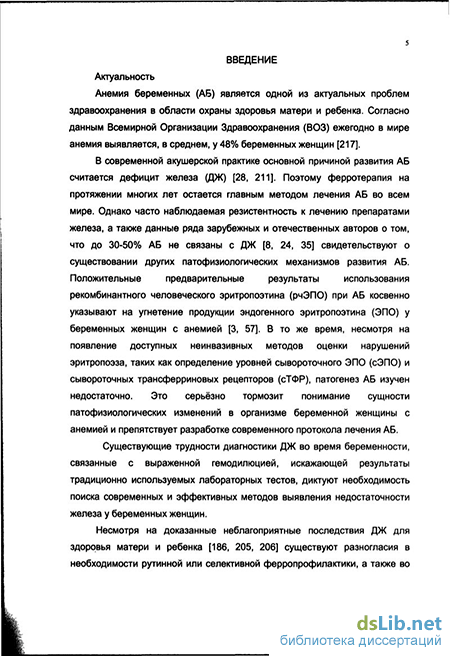 5

ВВЕДЕНИЕ

Актуальность

Анемия беременных (АБ) является одной из актуальных проблем здравоохранения в области охраны здоровья матери и ребенка. Согласно данным Всемирной Организации Здравоохранения (ВОЗ) ежегодно в мире анемия выявляется, в среднем, у 48% беременных женщин [217].

В современной акушерской практике основной причиной развития АБ считается дефицит железа (ДЖ) [28, 211]. Поэтому ферротерапия на протяжении многих лет остается главным методом лечения АБ во всем мире. Однако часто наблюдаемая резистентность к лечению препаратами железа, а также данные ряда зарубежных и отечественных авторов о том, что до 30-50% АБ не связаны с ДЖ [8, 24, 35] свидетельствуют о существовании других патофизиологических механизмов развития АБ. Положительные предварительные результаты использования рекомбинантного человеческого эритропоэтина (рчЭПО) при АБ косвенно указывают на угнетение продукции эндогенного эритропоэтина (ЭПО) у беременных женщин с анемией [3, 57]. В то же время, несмотря на появление доступных неинвазивных методов оценки нарушений эритропоэза, таких как определение уровней сывороточного ЭПО (сЭПО) и сывороточных трансферриновых рецепторов (сТФР), патогенез АБ изучен недостаточно. Это серьёзно тормозит понимание сущности патофизиологических изменений в организме беременной женщины с анемией и препятствует разработке современного протокола лечения АБ.

Существующие трудности диагностики ДЖ во время беременности, связанные с выраженной гемодилюцией, искажающей результаты традиционно используемых лабораторных тестов, диктуют необходимость поиска современных и эффективных методов выявления недостаточности железа у беременных женщин.

Несмотря на доказанные неблагоприятные последствия ДЖ для здоровья матери и ребенка [186, 205, 206] существуют разногласия в необходимости рутинной или селективной ферропрофилактики, а также во

dsLib.net
библиотека диссертаций